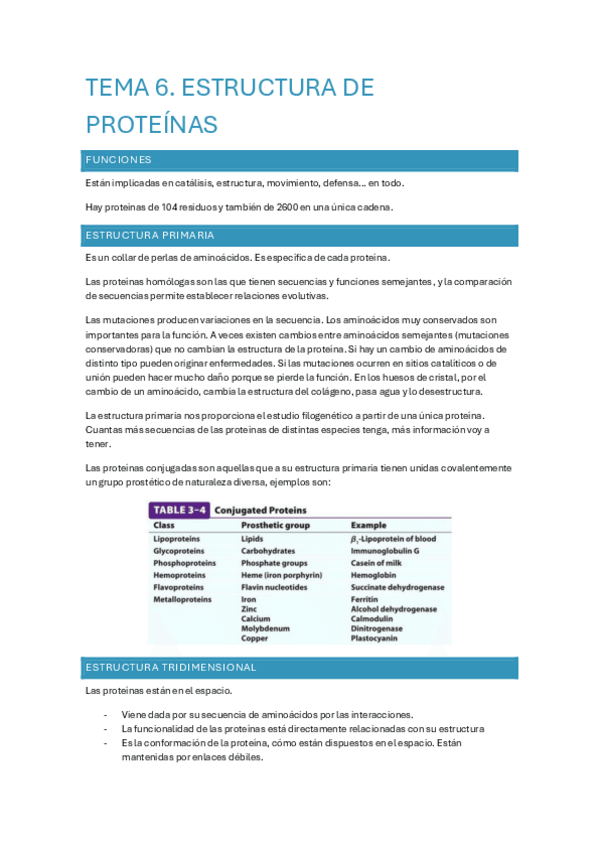 TEMA 6. ESTRUCTURA DE PROTEÍNAS

FUNCIONES

Están implicadas en catálisis, estructura, movimiento, defensa… en todo.

Hay proteínas de 104 residuos y también de 2600 en una única cadena.

ESTRUCTURA PRIMARIA

Es un collar de perlas de aminoácidos. Es específica de cada proteína.

Las proteínas homólogas son las que tienen secuencias y funciones semejantes, y la comparación de secuencias permite establecer relaciones evolutivas.

Las mutaciones producen variaciones en la secuencia. Los aminoácidos muy conservados son importantes para la función. A veces existen cambios entre aminoácidos semejantes (mutaciones conservadoras) que no cambian la estructura de la proteína. Si hay un cambio de aminoácidos de distinto tipo pueden originar enfermedades. Si las mutaciones ocurren en sitios catalíticos o de unión pueden hacer mucho daño porque se pierde la función. En los huesos de cristal, por el cambio de un aminoácido, cambia la estructura del colágeno, pasa agua y lo desestructura.

La estructura primaria nos proporciona el estudio filogenético a partir de una única proteína. Cuantas más secuencias de las proteínas de distintas especies tenga, más información voy a tener.

Las proteínas conjugadas son aquellas que a su estructura primaria tienen unidas covalentemente un grupo prostético de naturaleza diversa, ejemplos son:

TABLE 3–4 Conjugated Proteins

| Class | Prosthetic group | Example |
|---|---|---|
| Lipoproteins | Lipids | $\beta_1$-Lipoprotein of blood |
| Glycoproteins | Carbohydrates | Immunoglobulin G |
| Phosphoproteins | Phosphate groups | Casein of milk |
| Hemoproteins | Heme (iron porphyrin) | Hemoglobin |
| Flavoproteins | Flavin nucleotides | Succinate dehydrogenase |
| Metalloproteins | Iron | Ferritin |
| | Zinc | Alcohol dehydrogenase |
| | Calcium | Calmodulin |
| | Molybdenum | Dinitrogenase |
| | Copper | Plastocyanin |

ESTRUCTURA TRIDIMENSIONAL

Las proteínas están en el espacio.

- Viene dada por su secuencia de aminoácidos por las interacciones.
- La funcionalidad de las proteínas está directamente relacionadas con su estructura
- Es la conformación de la proteína, cómo están dispuestos en el espacio. Están mantenidas por enlaces débiles.